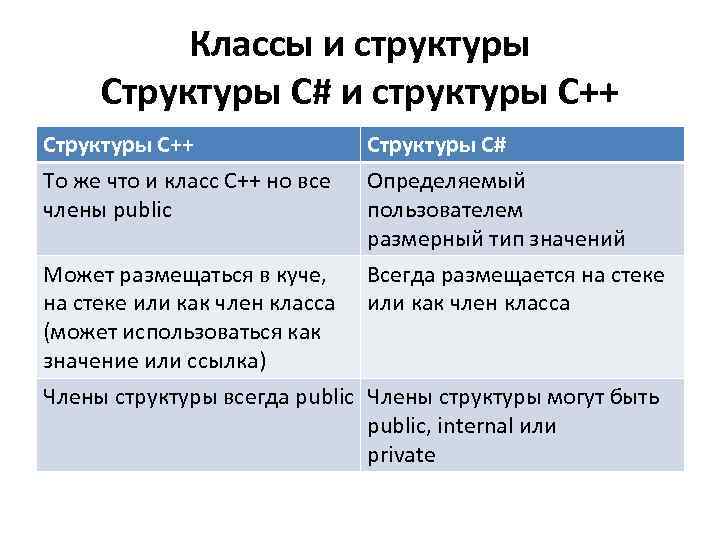 Классы и структуры
Структуры C# и структуры C++

| Структуры C++ | Структуры C# |
|---|---|
| То же что и класс C++ но все члены public | Определяемый пользователем размерный тип значений |
| Может размещаться в куче, на стеке или как член класса (может использоваться как значение или ссылка) | Всегда размещается на стеке или как член класса |
| Члены структуры всегда public | Члены структуры могут быть public, internal или private |